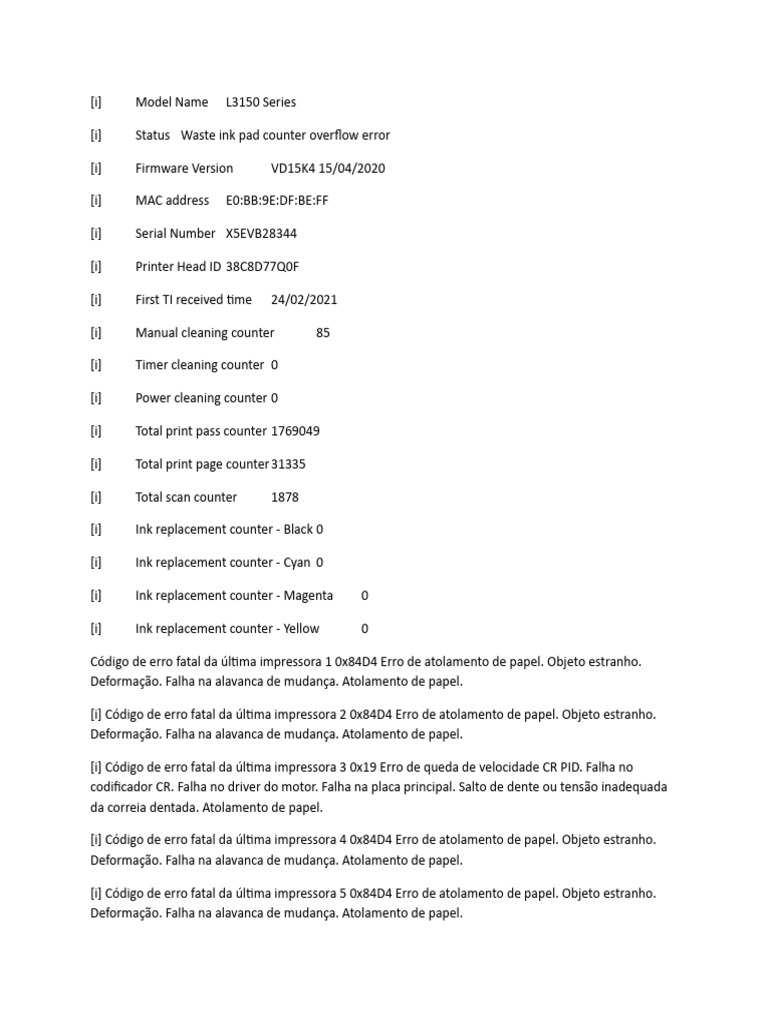 [i] Model Name L3150 Series

[i] Status Waste ink pad counter overflow error

[i] Firmware Version VD15K4 15/04/2020

[i] MAC address E0:BB:9E:DF:BE:FF

[i] Serial Number X5EVB28344

[i] Printer Head ID 38C8D77Q0F

[i] First TI received time 24/02/2021

[i] Manual cleaning counter 85

[i] Timer cleaning counter 0

[i] Power cleaning counter 0

[i] Total print pass counter 1769049

[i] Total print page counter 31335

[i] Total scan counter 1878

[i] Ink replacement counter - Black 0

[i] Ink replacement counter - Cyan 0

[i] Ink replacement counter - Magenta 0

[i] Ink replacement counter - Yellow 0

Código de erro fatal da última impressora 1 0x84D4 Erro de atolamento de papel. Objeto estranho. Deformação. Falha na alavanca de mudança. Atolamento de papel.

[i] Código de erro fatal da última impressora 2 0x84D4 Erro de atolamento de papel. Objeto estranho. Deformação. Falha na alavanca de mudança. Atolamento de papel.

[i] Código de erro fatal da última impressora 3 0x19 Erro de queda de velocidade CR PID. Falha no codificador CR. Falha no driver do motor. Falha na placa principal. Salto de dente ou tensão inadequada da correia dentada. Atolamento de papel.

[i] Código de erro fatal da última impressora 4 0x84D4 Erro de atolamento de papel. Objeto estranho. Deformação. Falha na alavanca de mudança. Atolamento de papel.

[i] Código de erro fatal da última impressora 5 0x84D4 Erro de atolamento de papel. Objeto estranho. Deformação. Falha na alavanca de mudança. Atolamento de papel.